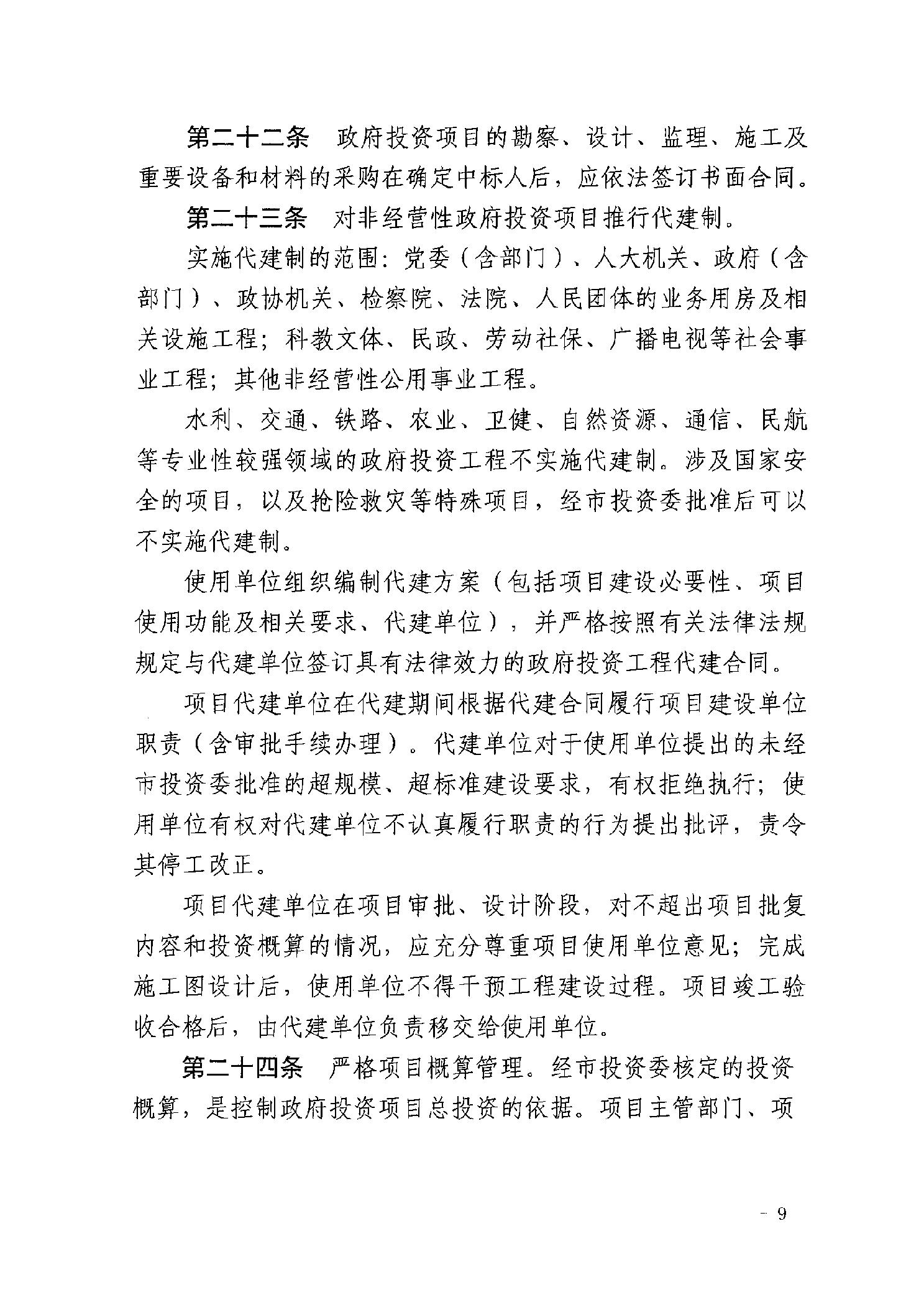 第二十二条　政府投资项目的勘察、设计、监理、施工及重要设备和材料的采购在确定中标人后，应依法签订书面合同。

第二十三条　对非经营性政府投资项目推行代建制。

实施代建制的范围：党委（含部门）、人大机关、政府（含部门）、政协机关、检察院、法院、人民团体的业务用房及相关设施工程；科教文体、民政、劳动社保、广播电视等社会事业工程；其他非经营性公用事业工程。

水利、交通、铁路、农业、卫健、自然资源、通信、民航等专业性较强领域的政府投资工程不实施代建制。涉及国家安全的项目，以及抢险救灾等特殊项目，经市投资委批准后可以不实施代建制。

使用单位组织编制代建方案（包括项目建设必要性、项目使用功能及相关要求、代建单位），并严格按照有关法律法规规定与代建单位签订具有法律效力的政府投资工程代建合同。

项目代建单位在代建期间根据代建合同履行项目建设单位职责（含审批手续办理）。代建单位对于使用单位提出的未经市投资委批准的超规模、超标准建设要求，有权拒绝执行；使用单位有权对代建单位不认真履行职责的行为提出批评，责令其停工改正。

项目代建单位在项目审批、设计阶段，对不超出项目批复内容和投资概算的情况，应充分尊重项目使用单位意见；完成施工图设计后，使用单位不得干预工程建设过程。项目竣工验收合格后，由代建单位负责移交给使用单位。

第二十四条　严格项目概算管理。经市投资委核定的投资概算，是控制政府投资项目总投资的依据。项目主管部门、项

－ 9